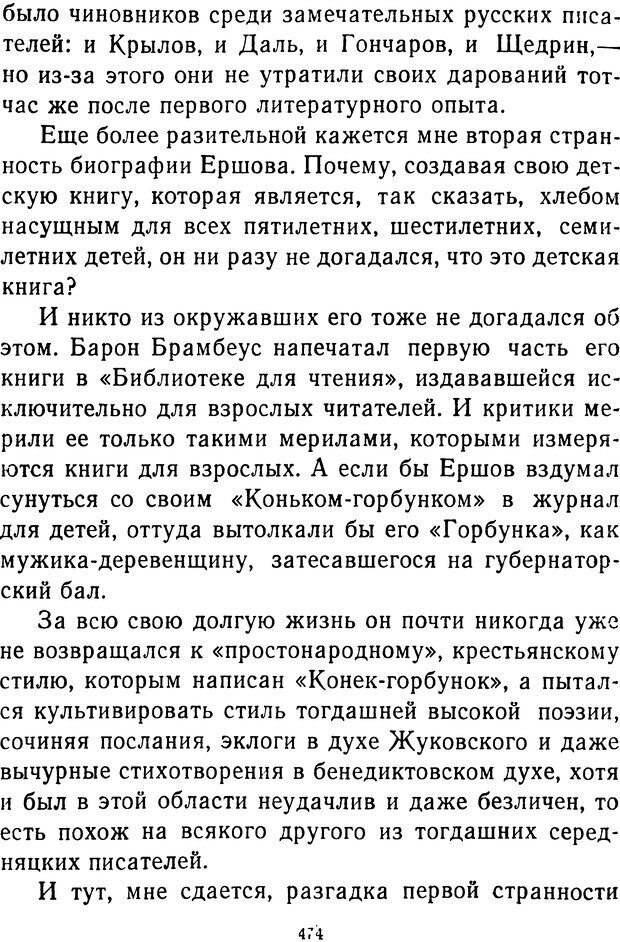 было чиновников среди замечательных русских писателей: и Крылов, и Даль, и Гончаров, и Щедрин,— но из-за этого они не утратили своих дарований тотчас же после первого литературного опыта.

Еще более разительной кажется мне вторая странность биографии Ершова. Почему, создавая свою детскую книгу, которая является, так сказать, хлебом насущным для всех пятилетних, шестилетних, семилетних детей, он ни разу не догадался, что это детская книга?

И никто из окружавших его тоже не догадался об этом. Барон Брамбеус напечатал первую часть его книги в «Библиотеке для чтения», издававшейся исключительно для взрослых читателей. И критики мерили ее только такими мерилами, которыми измеряются книги для взрослых. А если бы Ершов вздумал сунуться со своим «Коньком-горбунком» в журнал для детей, оттуда вытолкали бы его «Горбунка», как мужика-деревенщину, затесавшегося на губернаторский бал.

За всю свою долгую жизнь он почти никогда уже не возвращался к «простонародному», крестьянскому стилю, которым написан «Конек-горбунок», а пытался культивировать стиль тогдашней высокой поэзии, сочиняя послания, эклоги в духе Жуковского и даже вычурные стихотворения в бенедиктовском духе, хотя и был в этой области неудачлив и даже безличен, то есть похож на всякого другого из тогдашних середняцких писателей.

И тут, мне сдается, разгадка первой странности

474